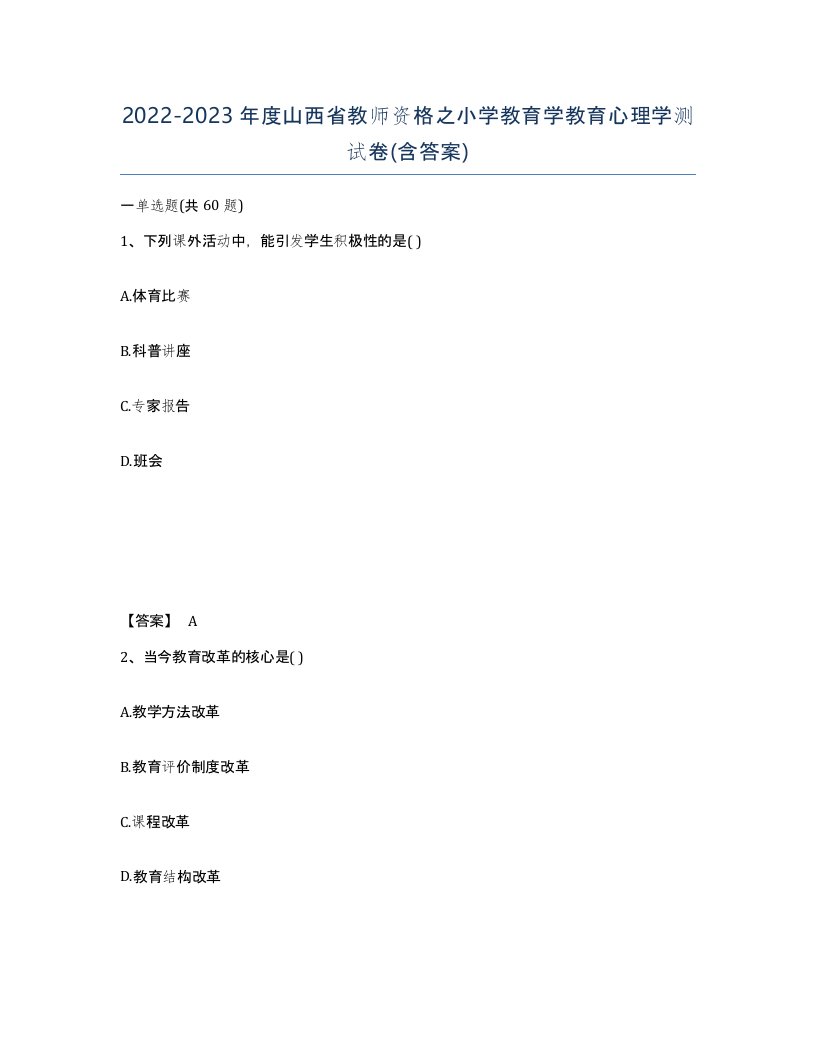 2022-2023年度山西省教师资格之小学教育学教育心理学测试卷(含答案)

一单选题(共 60 题)

1、下列课外活动中，能引发学生积极性的是( )

A.体育比赛

B.科普讲座

C.专家报告

D.班会

【答案】 A

2、当今教育改革的核心是( )

A.教学方法改革

B.教育评价制度改革

C.课程改革

D.教育结构改革